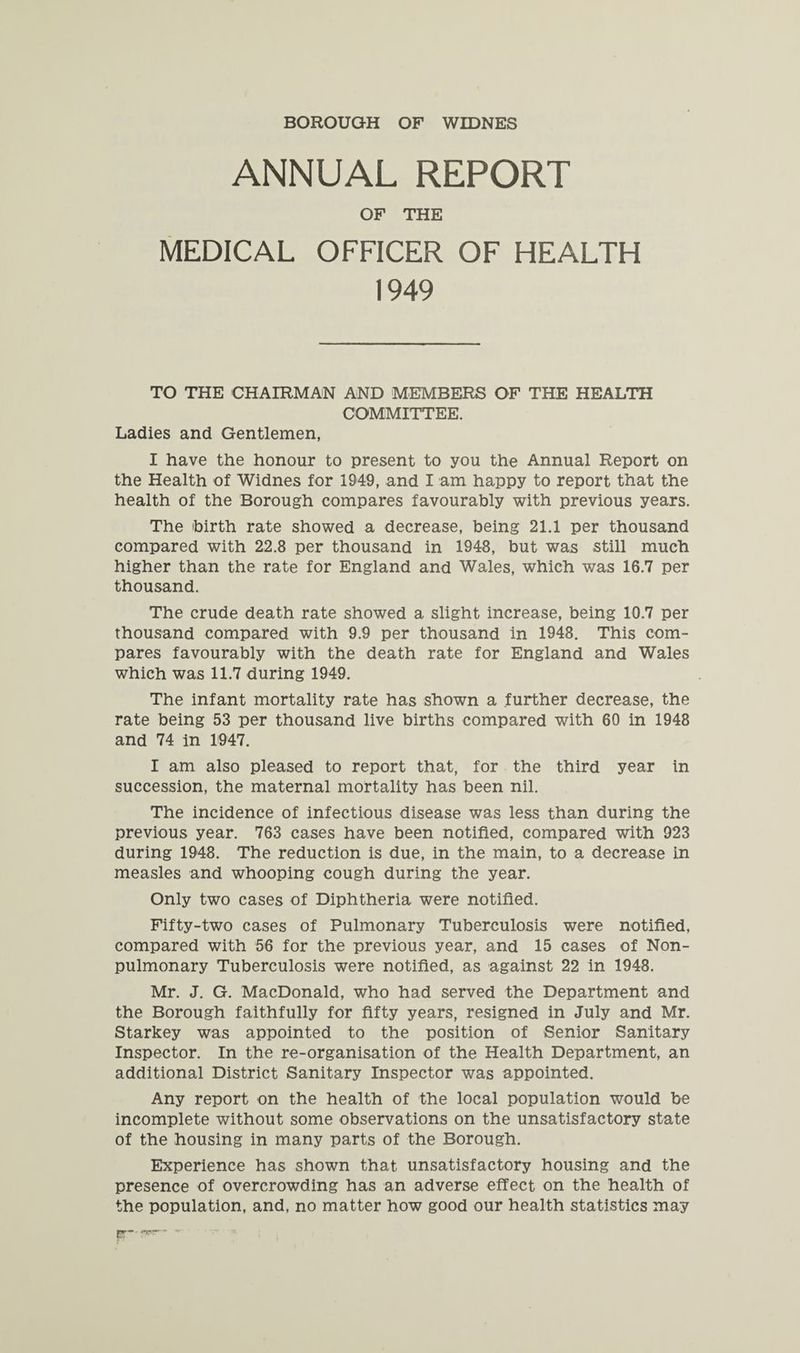 BOROUGH OF WIDNES

ANNUAL REPORT

OF THE

MEDICAL OFFICER OF HEALTH

1949

TO THE CHAIRMAN AND MEMBERS OF THE HEALTH COMMITTEE.

Ladies and Gentlemen,

I have the honour to present to you the Annual Report on the Health of Widnes for 1949, and I am happy to report that the health of the Borough compares favourably with previous years.

The birth rate showed a decrease, being 21.1 per thousand compared with 22.8 per thousand in 1948, but was still much higher than the rate for England and Wales, which was 16.7 per thousand.

The crude death rate showed a slight increase, being 10.7 per thousand compared with 9.9 per thousand in 1948. This compares favourably with the death rate for England and Wales which was 11.7 during 1949.

The infant mortality rate has shown a further decrease, the rate being 53 per thousand live births compared with 60 in 1948 and 74 in 1947.

I am also pleased to report that, for the third year in succession, the maternal mortality has been nil.

The incidence of infectious disease was less than during the previous year. 763 cases have been notified, compared with 923 during 1948. The reduction is due, in the main, to a decrease in measles and whooping cough during the year.

Only two cases of Diphtheria were notified.

Fifty-two cases of Pulmonary Tuberculosis were notified, compared with 56 for the previous year, and 15 cases of Non-pulmonary Tuberculosis were notified, as against 22 in 1948.

Mr. J. G. MacDonald, who had served the Department and the Borough faithfully for fifty years, resigned in July and Mr. Starkey was appointed to the position of Senior Sanitary Inspector. In the re-organisation of the Health Department, an additional District Sanitary Inspector was appointed.

Any report on the health of the local population would be incomplete without some observations on the unsatisfactory state of the housing in many parts of the Borough.

Experience has shown that unsatisfactory housing and the presence of overcrowding has an adverse effect on the health of the population, and, no matter how good our health statistics may